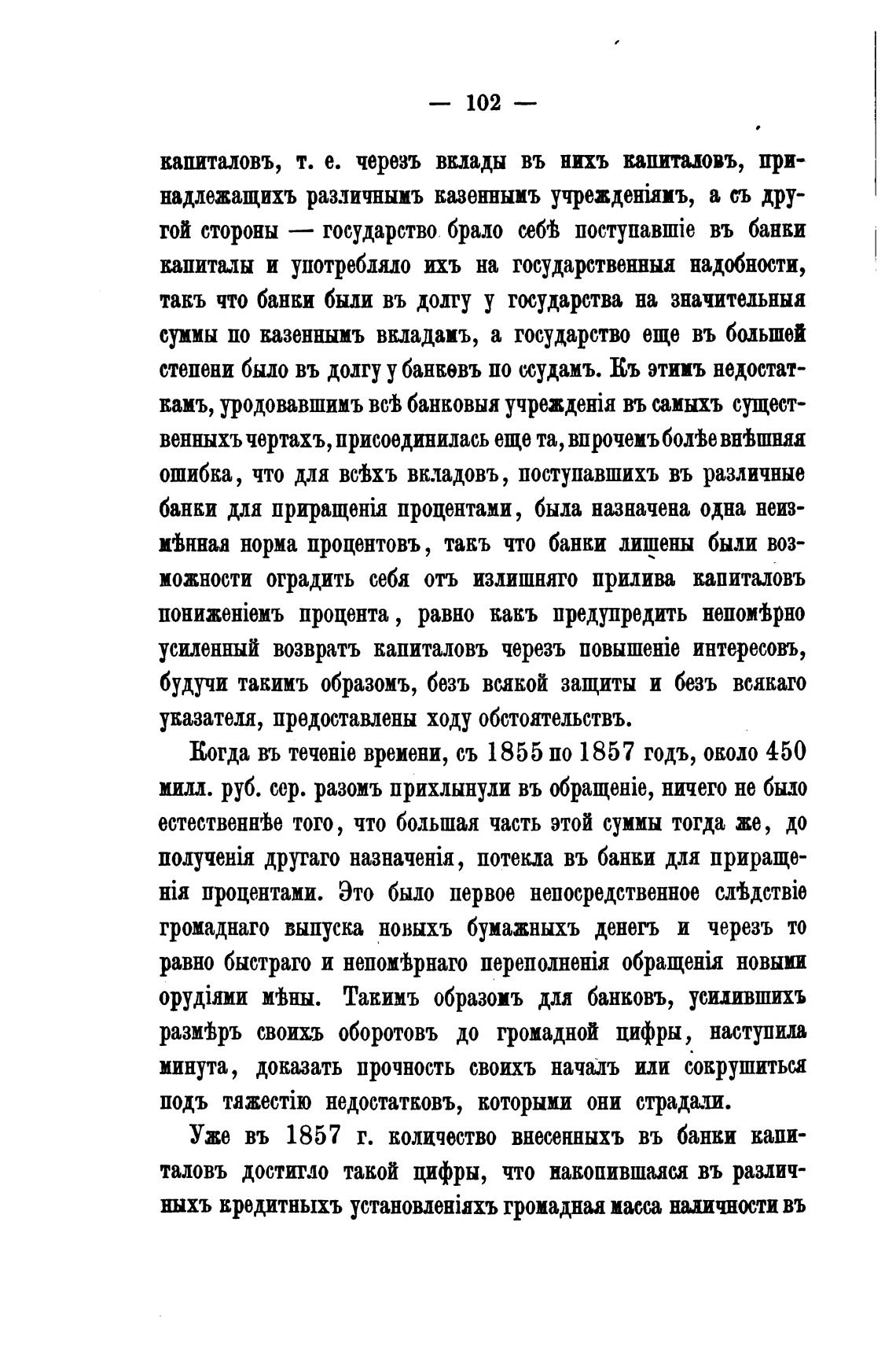 — 102 —

капиталовъ, т. е. черезъ вклады въ нихъ капиталовъ, принадлежащихъ различнымъ казеннымъ учрежденіямъ, а съ другой стороны — государство брало себѣ поступавшіе въ банки капиталы и употребляло ихъ на государственныя надобности, такъ что банки были въ долгу у государства на значительныя суммы по казеннымъ вкладамъ, а государство еще въ большей степени было въ долгу у банковъ по ссудамъ. Къ этимъ недостаткамъ, уродовавшимъ всѣ банковыя учрежденія въ самыхъ существенныхъ чертахъ, присоединилась еще та, впрочемъ болѣе внѣшняя ошибка, что для всѣхъ вкладовъ, поступавшихъ въ различные банки для приращенія процентами, была назначена одна неизмѣнная норма процентовъ, такъ что банки лишены были возможности оградить себя отъ излишняго прилива капиталовъ пониженіемъ процента, равно какъ предупредить непомѣрно усиленный возвратъ капиталовъ черезъ повышеніе интересовъ, будучи такимъ образомъ, безъ всякой защиты и безъ всякаго указателя, предоставлены ходу обстоятельствъ.

Когда въ теченіе времени, съ 1855 по 1857 годъ, около 450 милл. руб. сер. разомъ прихлынули въ обращеніе, ничего не было естественнѣе того, что большая часть этой суммы тогда же, до полученія другаго назначенія, потекла въ банки для приращенія процентами. Это было первое непосредственное слѣдствіе громаднаго выпуска новыхъ бумажныхъ денегъ и черезъ то равно быстраго и непомѣрнаго переполненія обращенія новыми орудіями мѣны. Такимъ образомъ для банковъ, усилившихъ размѣръ своихъ оборотовъ до громадной цифры, наступила минута, доказать прочность своихъ началъ или сокрушиться подъ тяжестію недостатковъ, которыми они страдали.

Уже въ 1857 г. количество внесенныхъ въ банки капиталовъ достигло такой цифры, что накопившаяся въ различныхъ кредитныхъ установленіяхъ громадная масса наличности въ